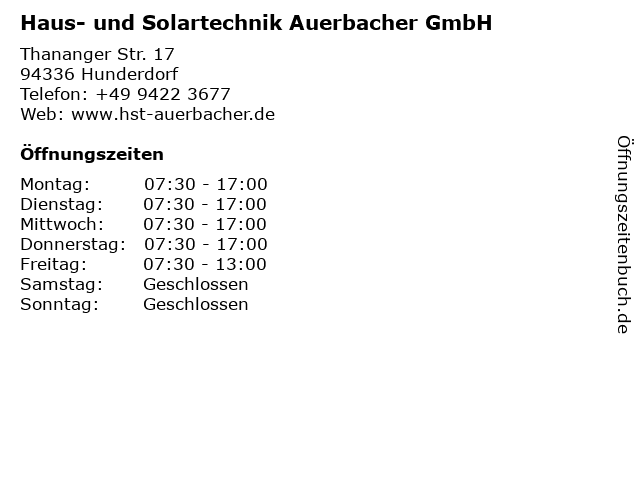 Haus- und Solartechnik Auerbacher GmbH

Thananger Str. 17
94336 Hunderdorf
Telefon: +49 9422 3677
Web: www.hst-auerbacher.de

Öffnungszeiten

Montag: 07:30 - 17:00
Dienstag: 07:30 - 17:00
Mittwoch: 07:30 - 17:00
Donnerstag: 07:30 - 17:00
Freitag: 07:30 - 13:00
Samstag: Geschlossen
Sonntag: Geschlossen

Öffnungszeitenbuch.de